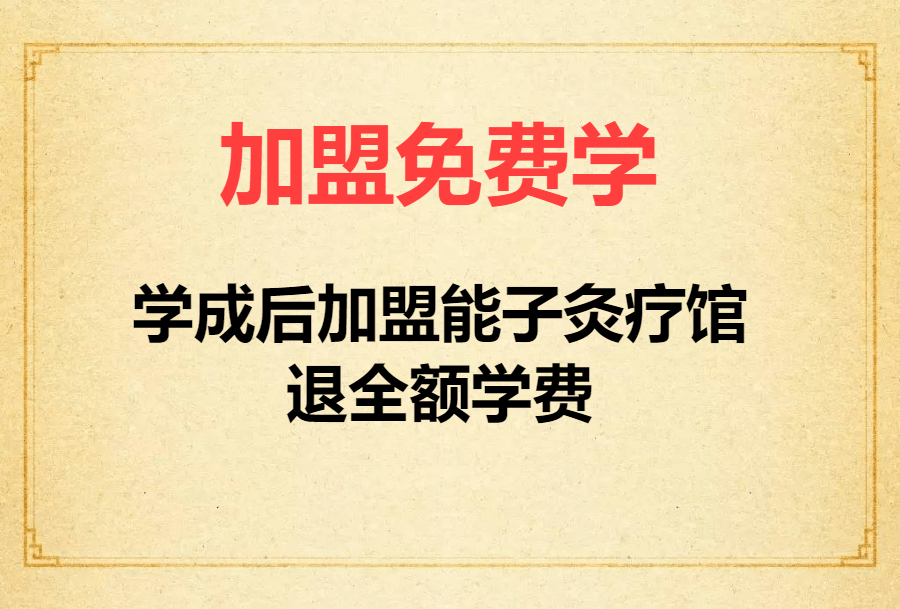 加盟免费学

学成后加盟能子灸疗馆
退全额学费